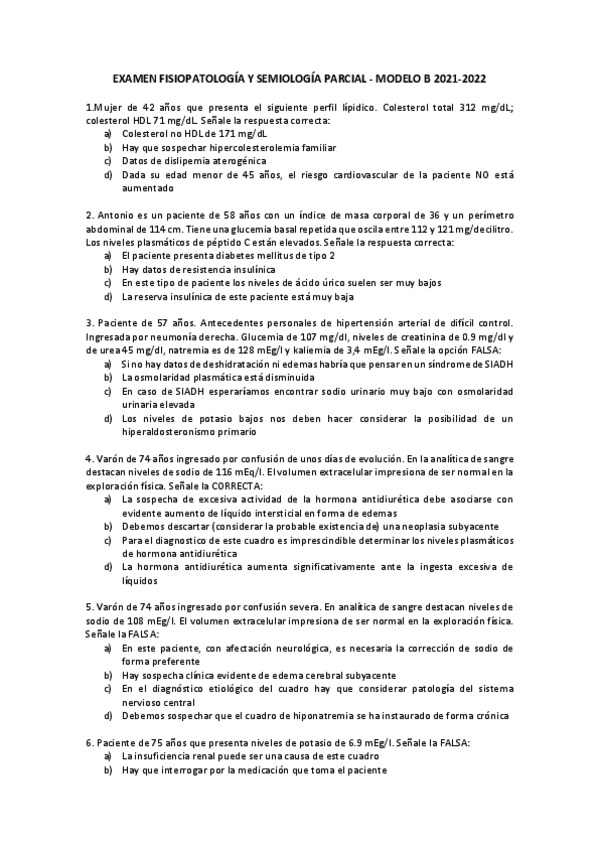 EXAMEN FISIOPATOLOGÍA Y SEMIOLOGÍA PARCIAL - MODELO B 2021-2022

1.Mujer de 42 años que presenta el siguiente perfil lipídico. Colesterol total 312 mg/dL; colesterol HDL 71 mg/dL. Señale la respuesta correcta:
a) Colesterol no HDL de 171 mg/dL
b) Hay que sospechar hipercolesterolemia familiar
c) Datos de dislipemia aterogénica
d) Dada su edad menor de 45 años, el riesgo cardiovascular de la paciente NO está aumentado

2. Antonio es un paciente de 58 años con un índice de masa corporal de 36 y un perímetro abdominal de 114 cm. Tiene una glucemia basal repetida que oscila entre 112 y 121 mg/decilitro. Los niveles plasmáticos de péptido C están elevados. Señale la respuesta correcta:
a) El paciente presenta diabetes mellitus de tipo 2
b) Hay datos de resistencia insulínica
c) En este tipo de paciente los niveles de ácido úrico suelen ser muy bajos
d) La reserva insulínica de este paciente está muy baja

3. Paciente de 57 años. Antecedentes personales de hipertensión arterial de difícil control. Ingresada por neumonía derecha. Glucemia de 107 mg/dl, niveles de creatinina de 0.9 mg/dl y de urea 45 mg/dl, natremia es de 128 mEg/l y kaliemia de 3,4 mEg/l. Señale la opción FALSA:
a) Si no hay datos de deshidratación ni edemas habría que pensar en un síndrome de SIADH
b) La osmolaridad plasmática está disminuida
c) En caso de SIADH esperaríamos encontrar sodio urinario muy bajo con osmolaridad urinaria elevada
d) Los niveles de potasio bajos nos deben hacer considerar la posibilidad de un hiperaldosteronismo primario

4. Varón de 74 años ingresado por confusión de unos días de evolución. En la analítica de sangre destacan niveles de sodio de 116 mEq/l. El volumen extracelular impresiona de ser normal en la exploración física. Señale la CORRECTA:
a) La sospecha de excesiva actividad de la hormona antidiurética debe asociarse con evidente aumento de líquido intersticial en forma de edemas
b) Debemos descartar (considerar la probable existencia de) una neoplasia subyacente
c) Para el diagnostico de este cuadro es imprescindible determinar los niveles plasmáticos de hormona antidiurética
d) La hormona antidiurética aumenta significativamente ante la ingesta excesiva de líquidos

5. Varón de 74 años ingresado por confusión severa. En analítica de sangre destacan niveles de sodio de 108 mEg/l. El volumen extracelular impresiona de ser normal en la exploración física. Señale la FALSA:
a) En este paciente, con afectación neurológica, es necesaria la corrección de sodio de forma preferente
b) Hay sospecha clínica evidente de edema cerebral subyacente
c) En el diagnóstico etiológico del cuadro hay que considerar patología del sistema nervioso central
d) Debemos sospechar que el cuadro de hiponatremia se ha instaurado de forma crónica

6. Paciente de 75 años que presenta niveles de potasio de 6.9 mEg/l. Señale la FALSA:
a) La insuficiencia renal puede ser una causa de este cuadro
b) Hay que interrogar por la medicación que toma el paciente